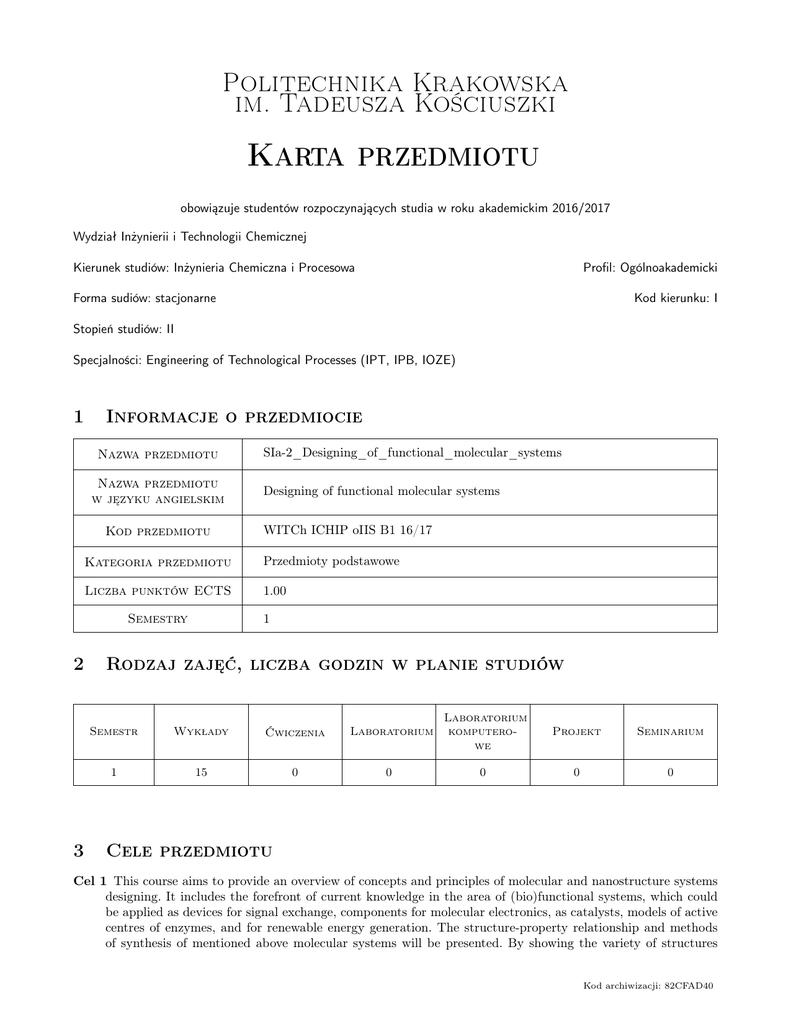 Politechnika Krakowska
im. Tadeusza Kościuszki

Karta przedmiotu

obowiązuje studentów rozpoczynających studia w roku akademickim 2016/2017

Wydział Inżynierii i Technologii Chemicznej

Kierunek studiów: Inżynieria Chemiczna i Procesowa

Profil: Ogólnoakademicki

Forma sudiów: stacjonarne

Kod kierunku: I

Stopień studiów: II

Specjalności: Engineering of Technological Processes (IPT, IPB, IOZE)

1 Informacje o przedmiocie

| Nazwa przedmiotu | SIa-2_Designing_of_functional_molecular_systems |
|---|---|
| Nazwa przedmiotu w języku angielskim | Designing of functional molecular systems |
| Kod przedmiotu | WITCh ICHIP oIIS B1 16/17 |
| Kategoria przedmiotu | Przedmioty podstawowe |
| Liczba punktów ECTS | 1.00 |
| Semestry | 1 |

2 Rodzaj zajęć, liczba godzin w planie studiów

| Semestr | Wykłady | Ćwiczenia | Laboratorium | Laboratorium komputerowe | Projekt | Seminarium |
|---|---|---|---|---|---|---|
| 1 | 15 | 0 | 0 | 0 | 0 | 0 |

3 Cele przedmiotu

Cel 1 This course aims to provide an overview of concepts and principles of molecular and nanostructure systems designing. It includes the forefront of current knowledge in the area of (bio)functional systems, which could be applied as devices for signal exchange, components for molecular electronics, as catalysts, models of active centres of enzymes, and for renewable energy generation. The structure-property relationship and methods of synthesis of mentioned above molecular systems will be presented. By showing the variety of structures

Kod archiwizacji: 82CFAD40